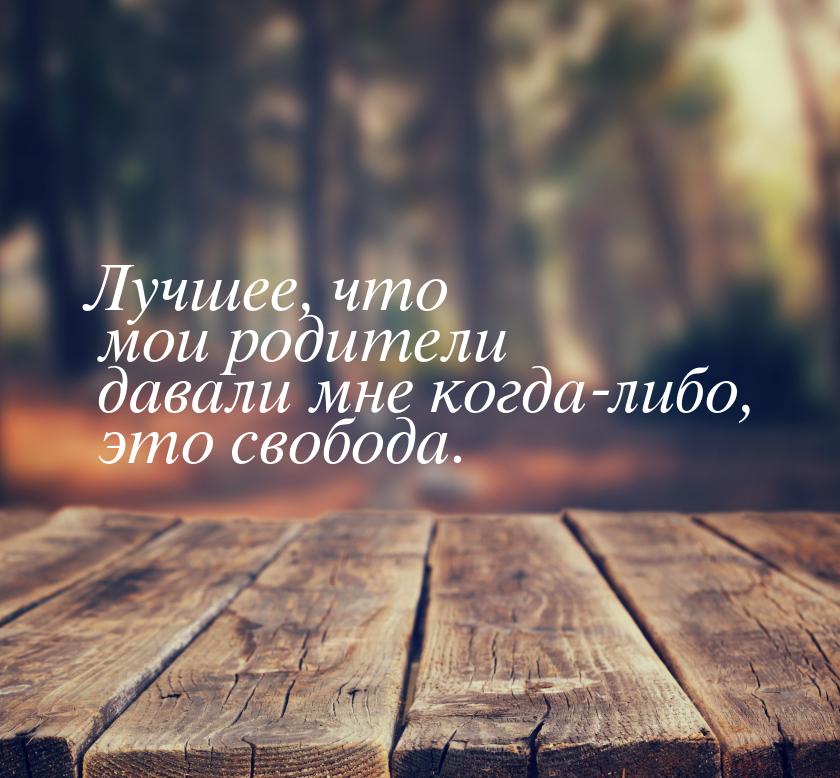 Лучшее, что мои родители давали мне когда-либо, это свобода.